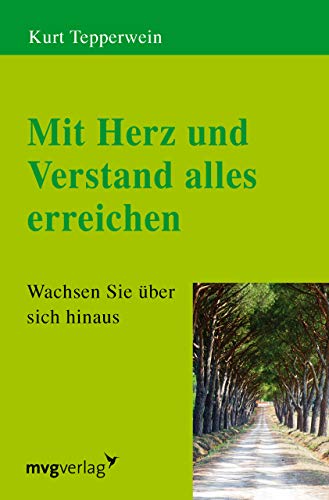 Kurt Tepperwein

Mit Herz und Verstand alles erreichen

Wachsen Sie über sich hinaus

mvgverlag